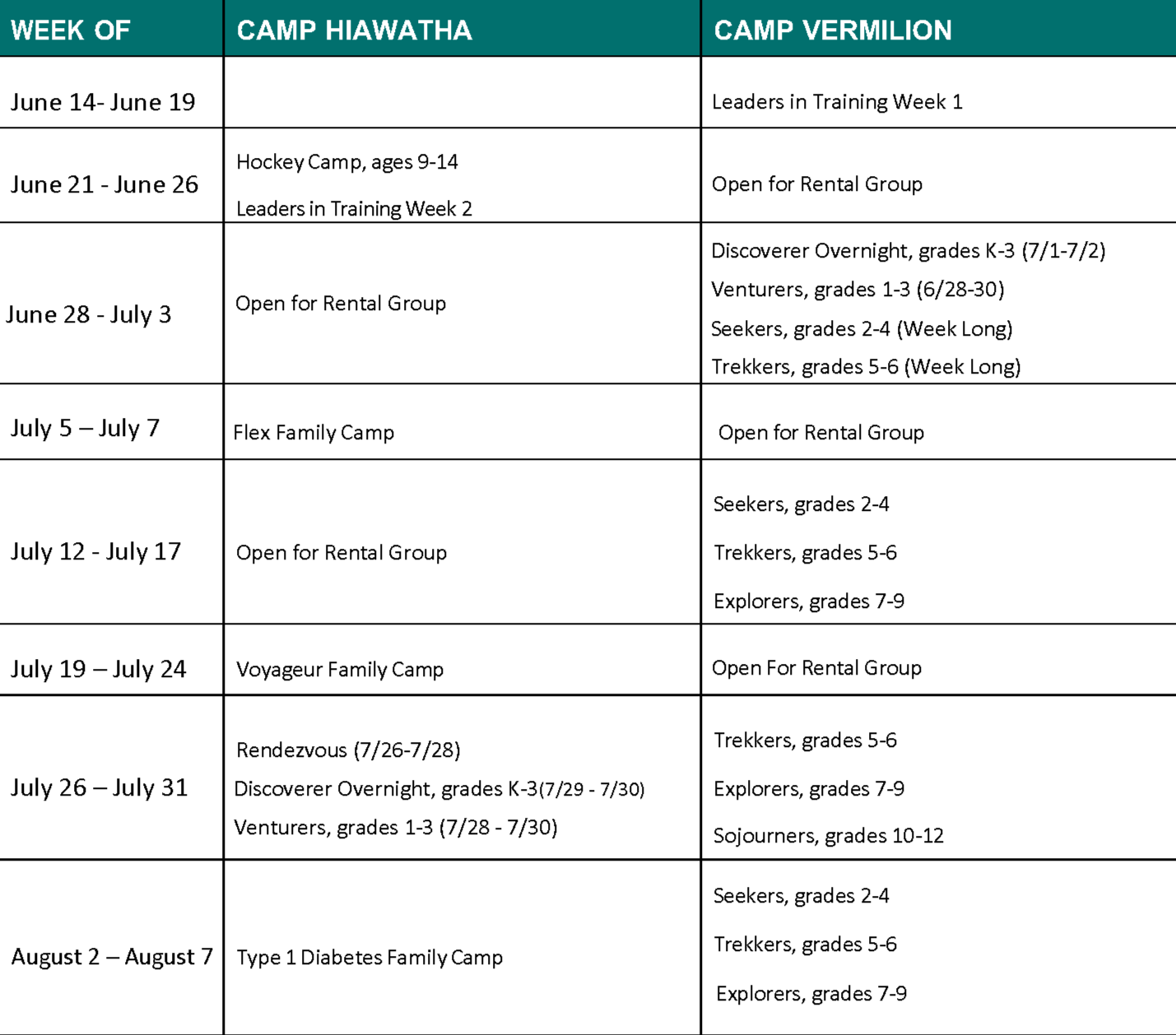 | WEEK OF | CAMP HIAWATHA | CAMP VERMILION |
|---|---|---|
| June 14- June 19 | | Leaders in Training Week 1 |
| June 21 - June 26 | Hockey Camp, ages 9-14<br>Leaders in Training Week 2 | Open for Rental Group |
| June 28 - July 3 | Open for Rental Group | Discoverer Overnight, grades K-3 (7/1-7/2)<br>Venturers, grades 1-3 (6/28-30)<br>Seekers, grades 2-4 (Week Long)<br>Trekkers, grades 5-6 (Week Long) |
| July 5 – July 7 | Flex Family Camp | Open for Rental Group |
| July 12 - July 17 | Open for Rental Group | Seekers, grades 2-4<br>Trekkers, grades 5-6<br>Explorers, grades 7-9 |
| July 19 – July 24 | Voyageur Family Camp | Open For Rental Group |
| July 26 – July 31 | Rendezvous (7/26-7/28)<br>Discoverer Overnight, grades K-3(7/29 - 7/30)<br>Venturers, grades 1-3 (7/28 - 7/30) | Trekkers, grades 5-6<br>Explorers, grades 7-9<br>Sojourners, grades 10-12 |
| August 2 – August 7 | Type 1 Diabetes Family Camp | Seekers, grades 2-4<br>Trekkers, grades 5-6<br>Explorers, grades 7-9 |